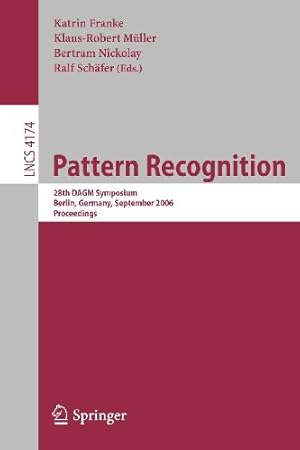 Katrin Franke
Klaus-Robert Müller
Bertram Nickolay
Ralf Schäfer (Eds.)

LNCS 4174

Pattern Recognition

28th DAGM Symposium
Berlin, Germany, September 2006
Proceedings

Springer